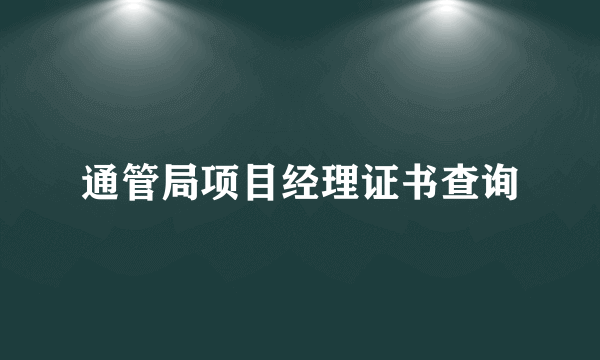 通管局项目经理证书查询